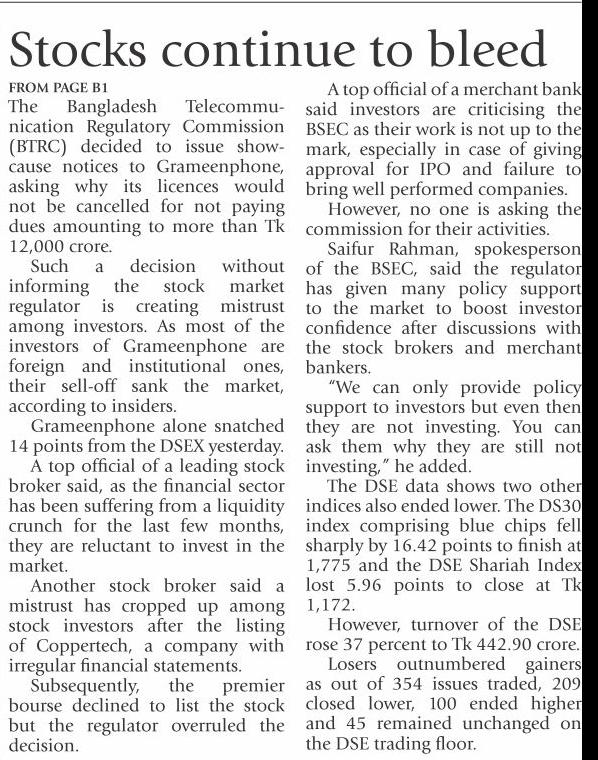 Stocks continue to bleed

FROM PAGE B1

The Bangladesh Telecommunication Regulatory Commission (BTRC) decided to issue show-cause notices to Grameenphone, asking why its licences would not be cancelled for not paying dues amounting to more than Tk 12,000 crore.

Such a decision without informing the stock market regulator is creating mistrust among investors. As most of the investors of Grameenphone are foreign and institutional ones, their sell-off sank the market, according to insiders.

Grameenphone alone snatched 14 points from the DSEX yesterday.

A top official of a leading stock broker said, as the financial sector has been suffering from a liquidity crunch for the last few months, they are reluctant to invest in the market.

Another stock broker said a mistrust has cropped up among stock investors after the listing of Coppertech, a company with irregular financial statements.

Subsequently, the premier bourse declined to list the stock but the regulator overruled the decision.

A top official of a merchant bank said investors are criticising the BSEC as their work is not up to the mark, especially in case of giving approval for IPO and failure to bring well performed companies.

However, no one is asking the commission for their activities.

Saifur Rahman, spokesperson of the BSEC, said the regulator has given many policy support to the market to boost investor confidence after discussions with the stock brokers and merchant bankers.

"We can only provide policy support to investors but even then they are not investing. You can ask them why they are still not investing," he added.

The DSE data shows two other indices also ended lower. The DS30 index comprising blue chips fell sharply by 16.42 points to finish at 1,775 and the DSE Shariah Index lost 5.96 points to close at Tk 1,172.

However, turnover of the DSE rose 37 percent to Tk 442.90 crore.

Losers outnumbered gainers as out of 354 issues traded, 209 closed lower, 100 ended higher and 45 remained unchanged on the DSE trading floor.